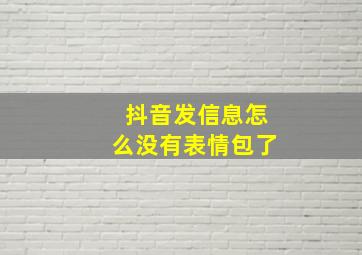 抖音发信息怎么没有表情包了